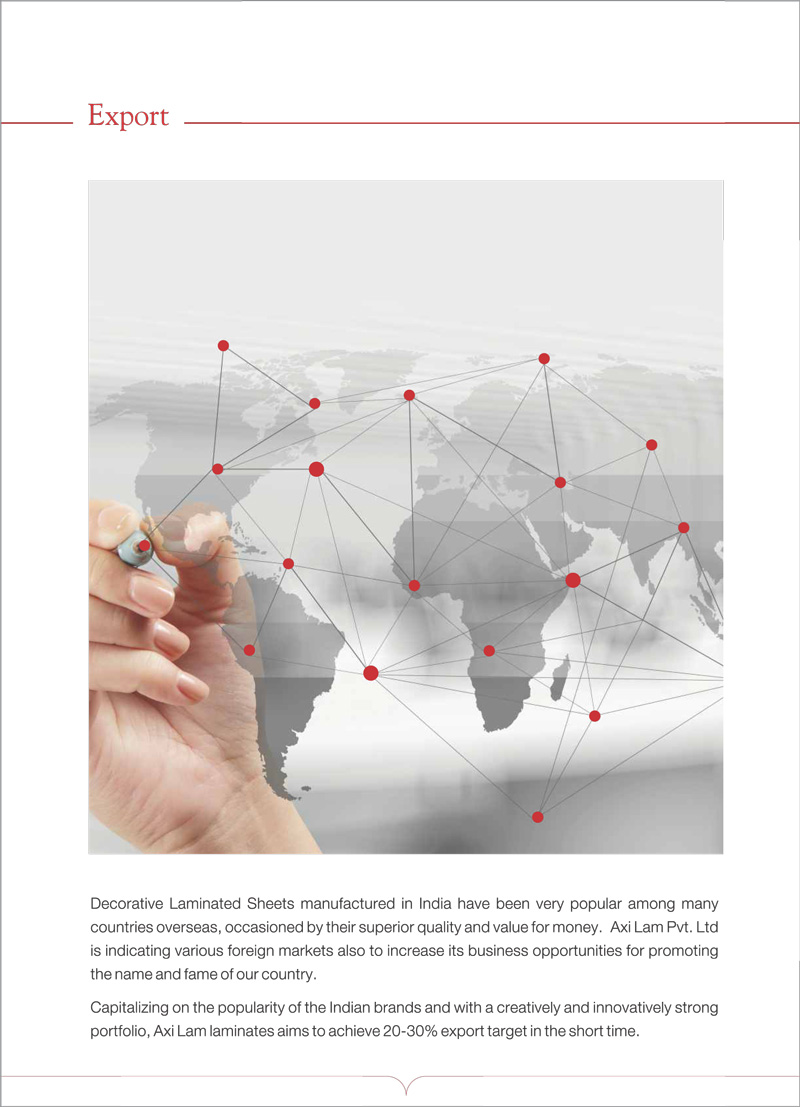 Export

Decorative Laminated Sheets manufactured in India have been very popular among many countries overseas, occasioned by their superior quality and value for money. Axi Lam Pvt. Ltd is indicating various foreign markets also to increase its business opportunities for promoting the name and fame of our country.

Capitalizing on the popularity of the Indian brands and with a creatively and innovatively strong portfolio, Axi Lam laminates aims to achieve 20-30% export target in the short time.